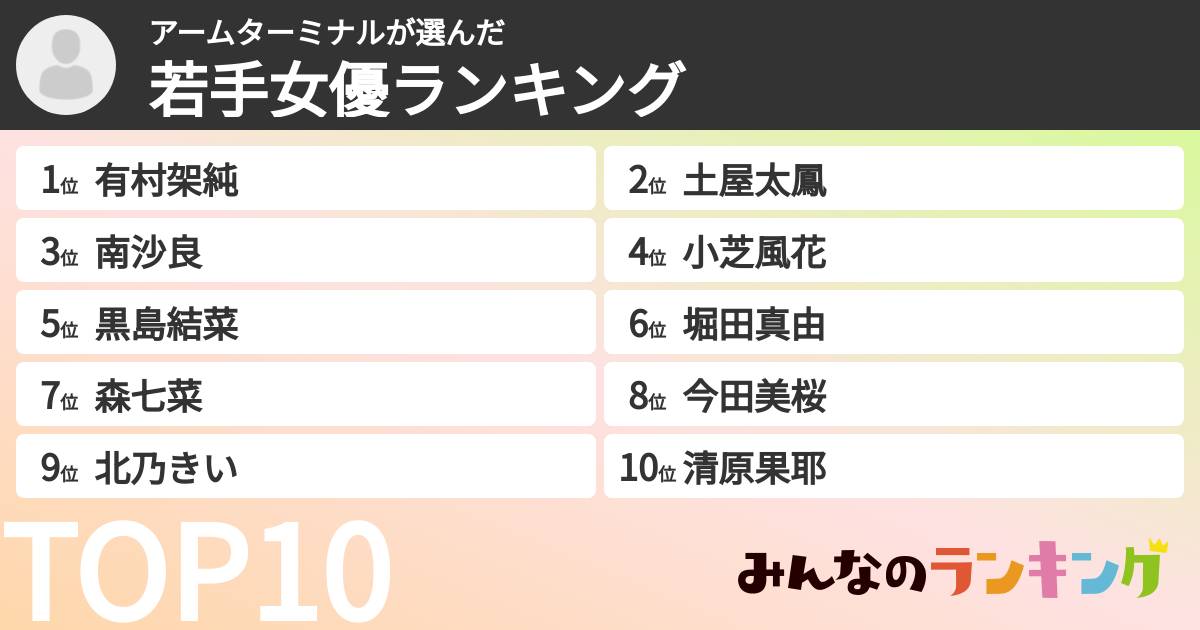 アームターミナルが選んだ
若手女優ランキング

1位 有村架純
2位 土屋太鳳
3位 南沙良
4位 小芝風花
5位 黒島結菜
6位 堀田真由
7位 森七菜
8位 今田美桜
9位 北乃きい
10位 清原果耶

TOP10

みんなのランキング